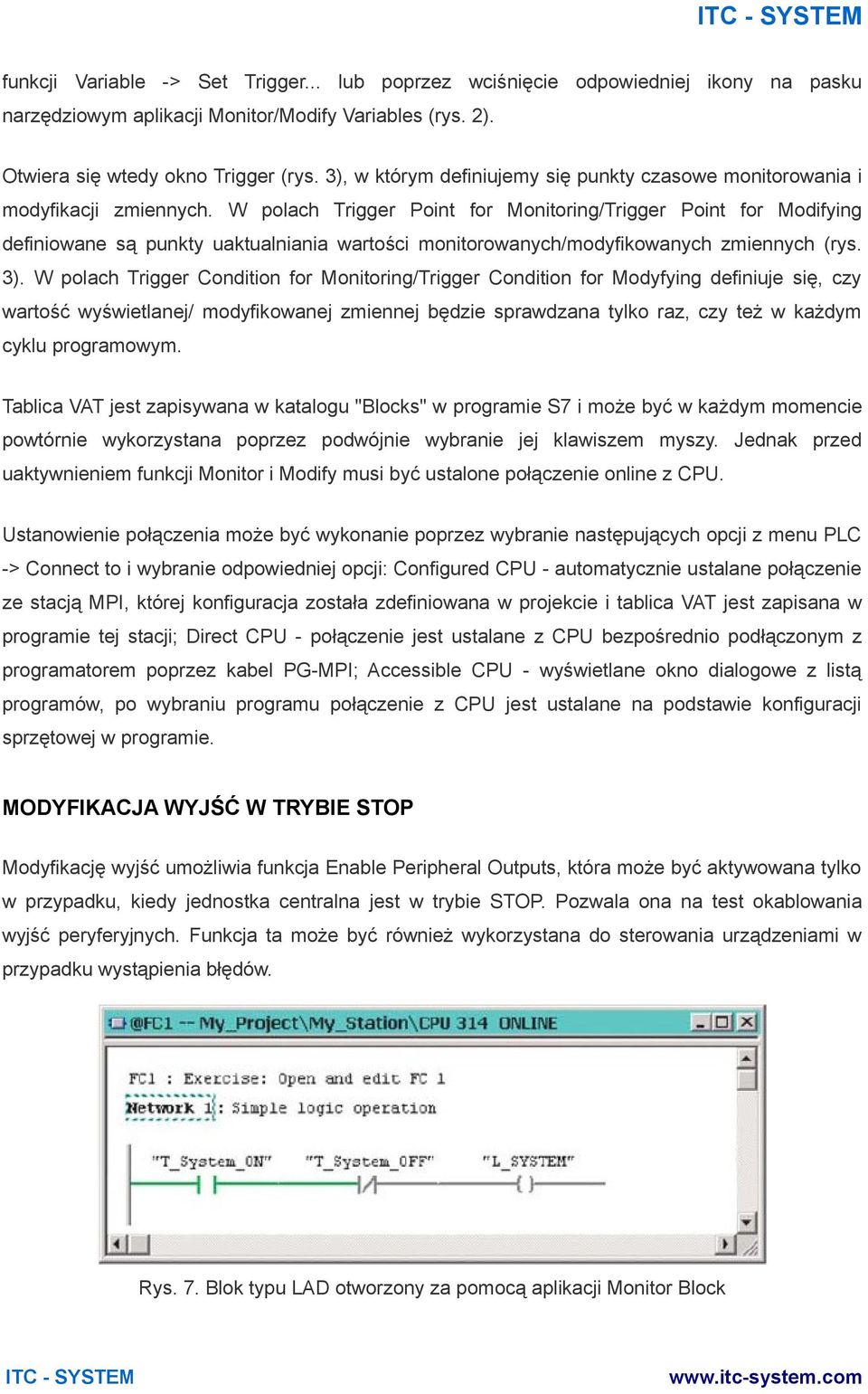 ITC - SYSTEM

funkcji Variable -> Set Trigger... lub poprzez wciśnięcie odpowiedniej ikony na pasku narzędziowym aplikacji Monitor/Modify Variables (rys. 2).

Otwiera się wtedy okno Trigger (rys. 3), w którym definiujemy się punkty czasowe monitorowania i modyfikacji zmiennych. W polach Trigger Point for Monitoring/Trigger Point for Modifying definiowane są punkty uaktualniania wartości monitorowanych/modyfikowanych zmiennych (rys. 3). W polach Trigger Condition for Monitoring/Trigger Condition for Modyfying definiuje się, czy wartość wyświetlanej/ modyfikowanej zmiennej będzie sprawdzana tylko raz, czy też w każdym cyklu programowym.

Tablica VAT jest zapisywana w katalogu "Blocks" w programie S7 i może być w każdym momencie powtórnie wykorzystana poprzez podwójnie wybranie jej klawiszem myszy. Jednak przed uaktywnieniem funkcji Monitor i Modify musi być ustalone połączenie online z CPU.

Ustanowienie połączenia może być wykonanie poprzez wybranie następujących opcji z menu PLC -> Connect to i wybranie odpowiedniej opcji: Configured CPU - automatycznie ustalane połączenie ze stacją MPI, której konfiguracja została zdefiniowana w projekcie i tablica VAT jest zapisana w programie tej stacji; Direct CPU - połączenie jest ustalane z CPU bezpośrednio podłączonym z programatorem poprzez kabel PG-MPI; Accessible CPU - wyświetlane okno dialogowe z listą programów, po wybraniu programu połączenie z CPU jest ustalane na podstawie konfiguracji sprzętowej w programie.

MODYFIKACJA WYJŚĆ W TRYBIE STOP

Modyfikację wyjść umożliwia funkcja Enable Peripheral Outputs, która może być aktywowana tylko w przypadku, kiedy jednostka centralna jest w trybie STOP. Pozwala ona na test okablowania wyjść peryferyjnych. Funkcja ta może być również wykorzystana do sterowania urządzeniami w przypadku wystąpienia błędów.

@FC1 -- My_Project\My_Station\CPU 314 ONLINE

FC1 : Exercise: Open and edit FC 1
Network 1: Simple logic operation

"T_System_ON" "T_System_OFF" "L_SYSTEM"

Rys. 7. Blok typu LAD otworzony za pomocą aplikacji Monitor Block

ITC - SYSTEM www.itc-system.com